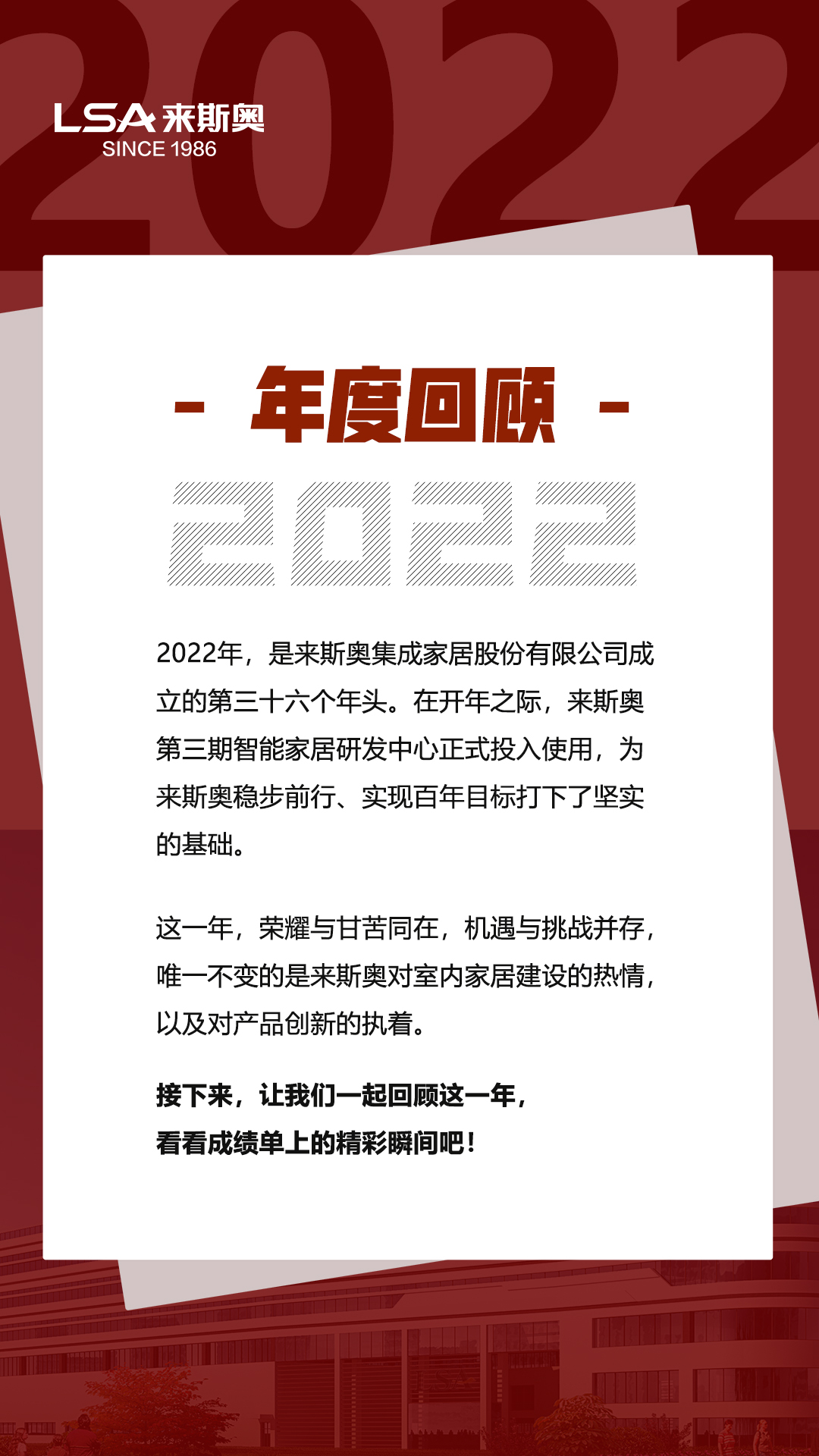 2022

LSA 来斯奥
SINCE 1986

- 年度回顾 -

2022

2022年，是来斯奥集成家居股份有限公司成立的第三十六个年头。在开年之际，来斯奥第三期智能家居研发中心正式投入使用，为来斯奥稳步前行、实现百年目标打下了坚实的基础。

这一年，荣耀与甘苦同在，机遇与挑战并存，唯一不变的是来斯奥对室内家居建设的热情，以及对产品创新的执着。

接下来，让我们一起回顾这一年，
看看成绩单上的精彩瞬间吧！